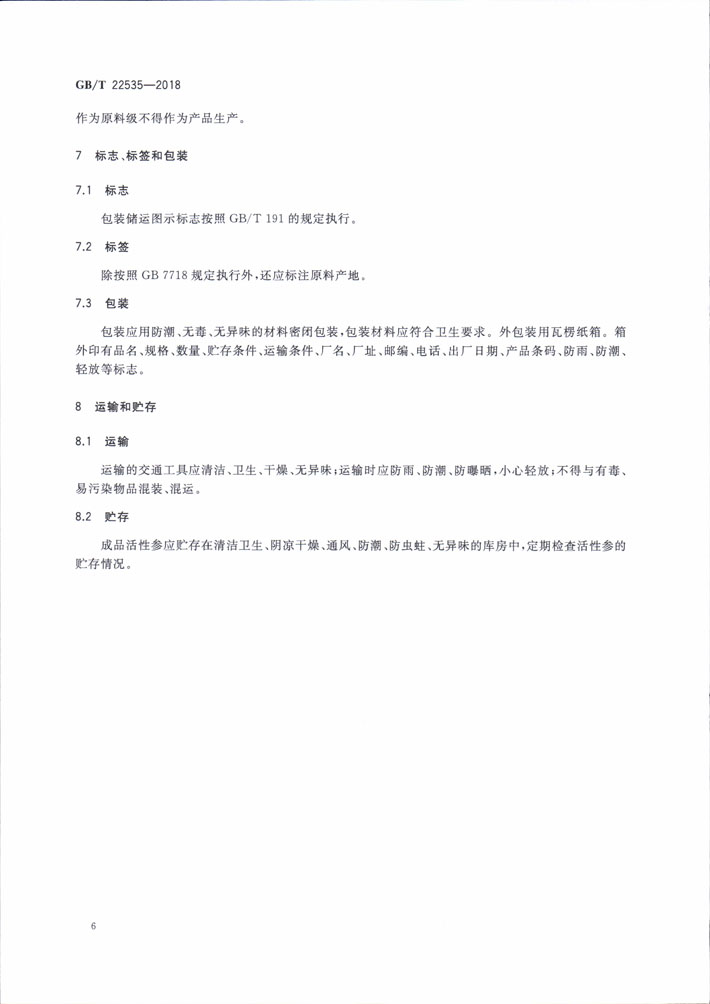 GB/T 22535—2018

作为原料级不得作为产品生产。

7 标志、标签和包装

7.1 标志

包装储运图示标志按照 GB/T 191 的规定执行。

7.2 标签

除按照 GB 7718 规定执行外，还应标注原料产地。

7.3 包装

包装应用防潮、无毒、无异味的材料密闭包装，包装材料应符合卫生要求。外包装用瓦楞纸箱。箱外印有品名、规格、数量、贮存条件、运输条件、厂名、厂址、邮编、电话、出厂日期、产品条码、防雨、防潮、轻放等标志。

8 运输和贮存

8.1 运输

运输的交通工具应清洁、卫生、干燥、无异味；运输时应防雨、防潮、防曝晒，小心轻放；不得与有毒、易污染物品混装、混运。

8.2 贮存

成品活性参应贮存在清洁卫生、阴凉干燥、通风、防潮、防虫蛀、无异味的库房中，定期检查活性参的贮存情况。

6